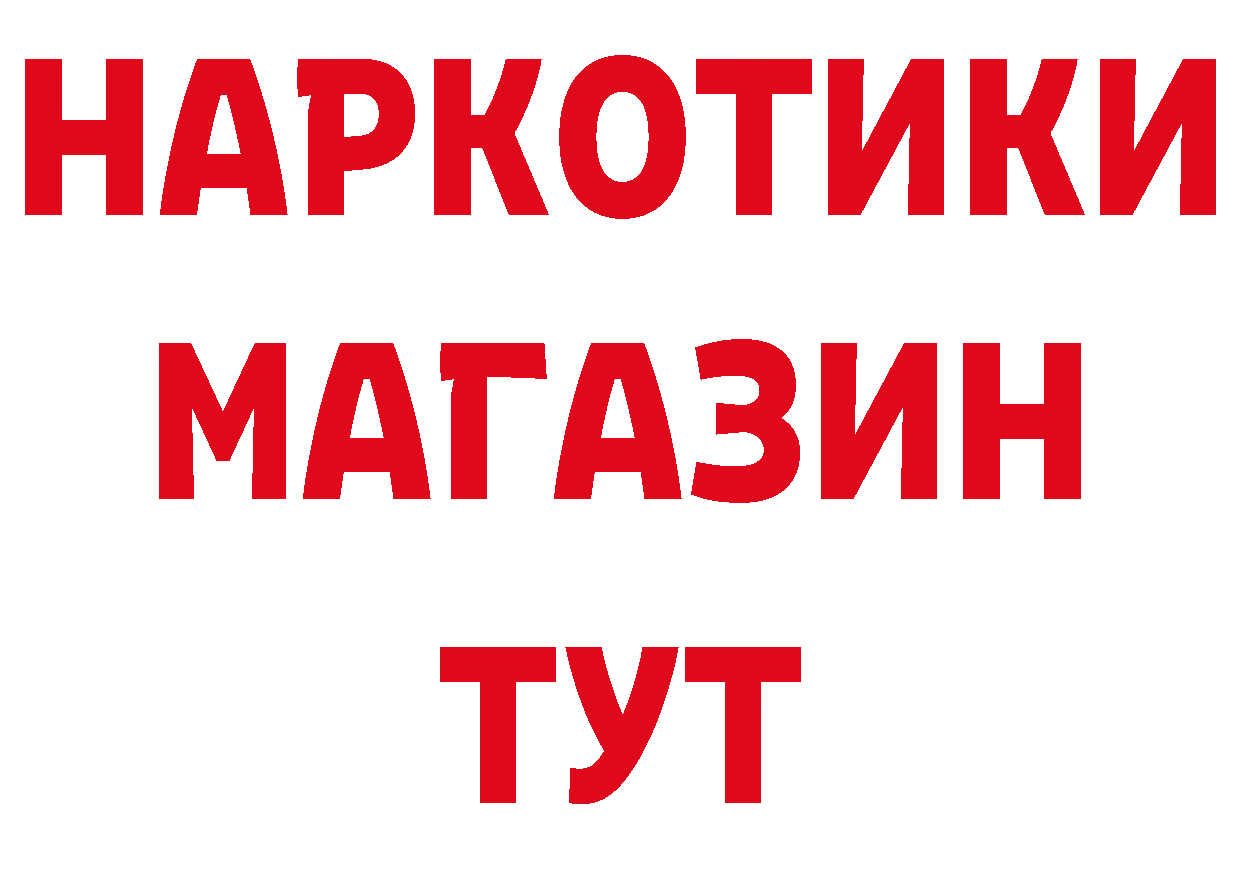 НАРКОТИКИ
МАГАЗИН
ТУТ